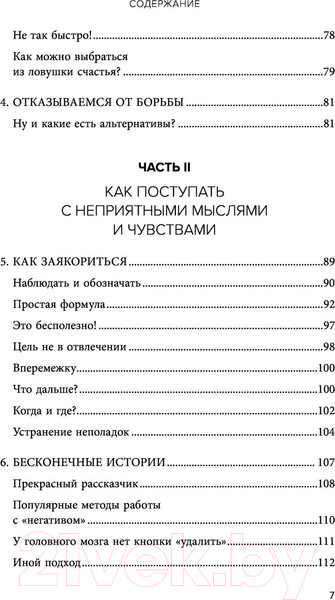 СОДЕРЖАНИЕ

Не так быстро!..........78

Как можно выбраться из ловушки счастья?..........79

4. ОТКАЗЫВАЕМСЯ ОТ БОРЬБЫ..........81

Ну и какие есть альтернативы?..........81

ЧАСТЬ II

КАК ПОСТУПАТЬ С НЕПРИЯТНЫМИ МЫСЛЯМИ И ЧУВСТВАМИ

5. КАК ЗАЯКОРИТЬСЯ..........89

Наблюдать и обозначать..........90

Простая формула..........92

Это бесполезно!..........97

Цель не в отвлечении..........98

Вперемежку..........100

Что дальше?..........100

Когда и где?..........102

Устранение неполадок..........104

6. БЕСКОНЕЧНЫЕ ИСТОРИИ..........107

Прекрасный рассказчик..........108

Популярные методы работы с «негативом»..........110

У головного мозга нет кнопки «удалить»..........111

Иной подход..........112

21vek.by

7